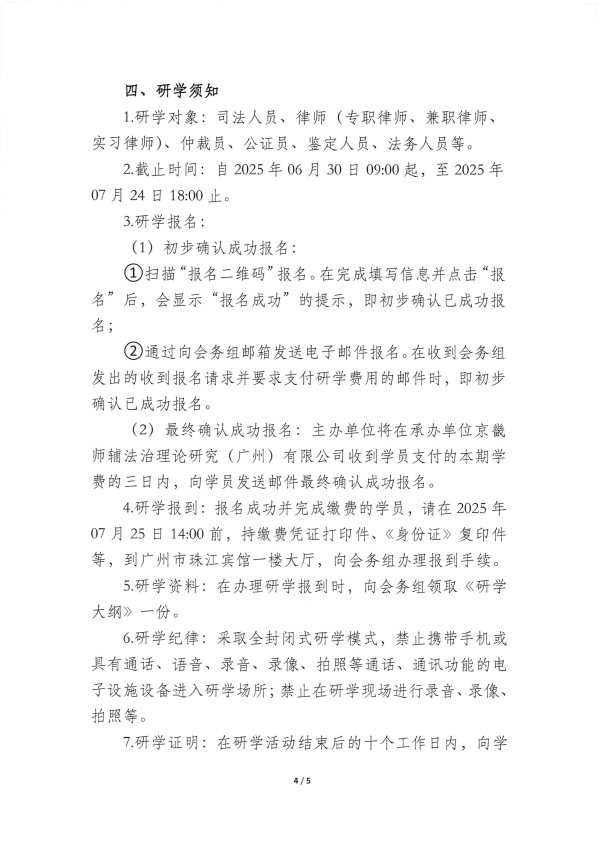 四、研学须知

1.研学对象：司法人员、律师（专职律师、兼职律师、实习律师）、仲裁员、公证员、鉴定人员、法务人员等。

2.截止时间：自 2025 年 06 月 30 日 09:00 起，至 2025 年 07 月 24 日 18:00 止。

3.研学报名：

（1）初步确认成功报名：

①扫描“报名二维码”报名。在完成填写信息并点击“报名”后，会显示“报名成功”的提示，即初步确认已成功报名；

②通过向会务组邮箱发送电子邮件报名。在收到会务组发出的收到报名请求并要求支付研学费用的邮件时，即初步确认已成功报名。

（2）最终确认成功报名：主办单位将在承办单位京畿师辅法治理论研究（广州）有限公司收到学员支付的本期学费的三日内，向学员发送邮件最终确认成功报名。

4.研学报到：报名成功并完成缴费的学员，请在 2025 年 07 月 25 日 14:00 前，持缴费凭证打印件、《身份证》复印件等，到广州市珠江宾馆一楼大厅，向会务组办理报到手续。

5.研学资料：在办理研学报到时，向会务组领取《研学大纲》一份。

6.研学纪律：采取全封闭式研学模式，禁止携带手机或具有通话、语音、录音、录像、拍照等通话、通讯功能的电子设施设备进入研学场所；禁止在研学现场进行录音、录像、拍照等。

7.研学证明：在研学活动结束后的十个工作日内，向学

4 / 5